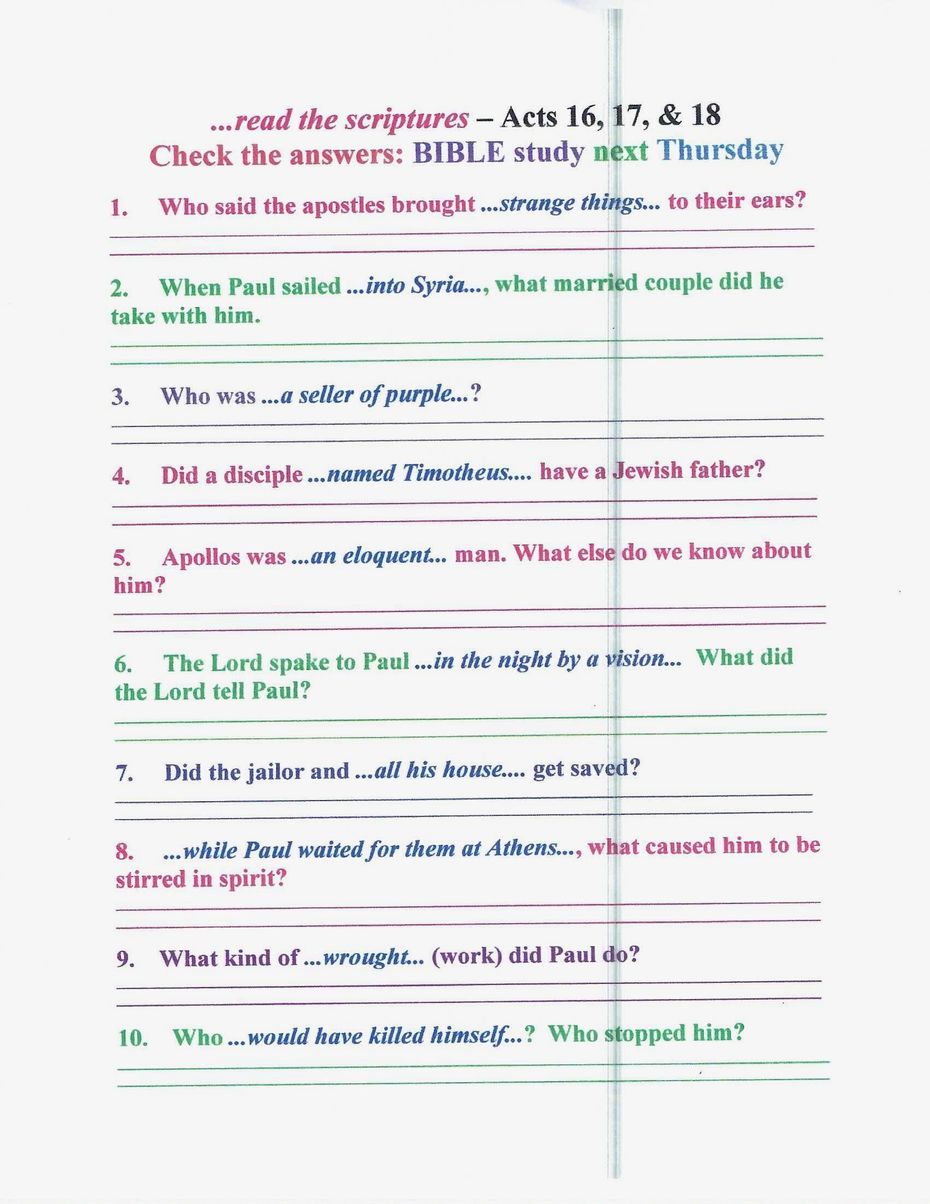 ...read the scriptures – Acts 16, 17, & 18
Check the answers: BIBLE study next Thursday

1. Who said the apostles brought ...strange things... to their ears?

2. When Paul sailed ...into Syria..., what married couple did he take with him.

3. Who was ...a seller of purple...?

4. Did a disciple ...named Timotheus.... have a Jewish father?

5. Apollos was ...an eloquent... man. What else do we know about him?

6. The Lord spake to Paul ...in the night by a vision... What did the Lord tell Paul?

7. Did the jailor and ...all his house.... get saved?

8. ...while Paul waited for them at Athens..., what caused him to be stirred in spirit?

9. What kind of ...wrought... (work) did Paul do?

10. Who ...would have killed himself...? Who stopped him?